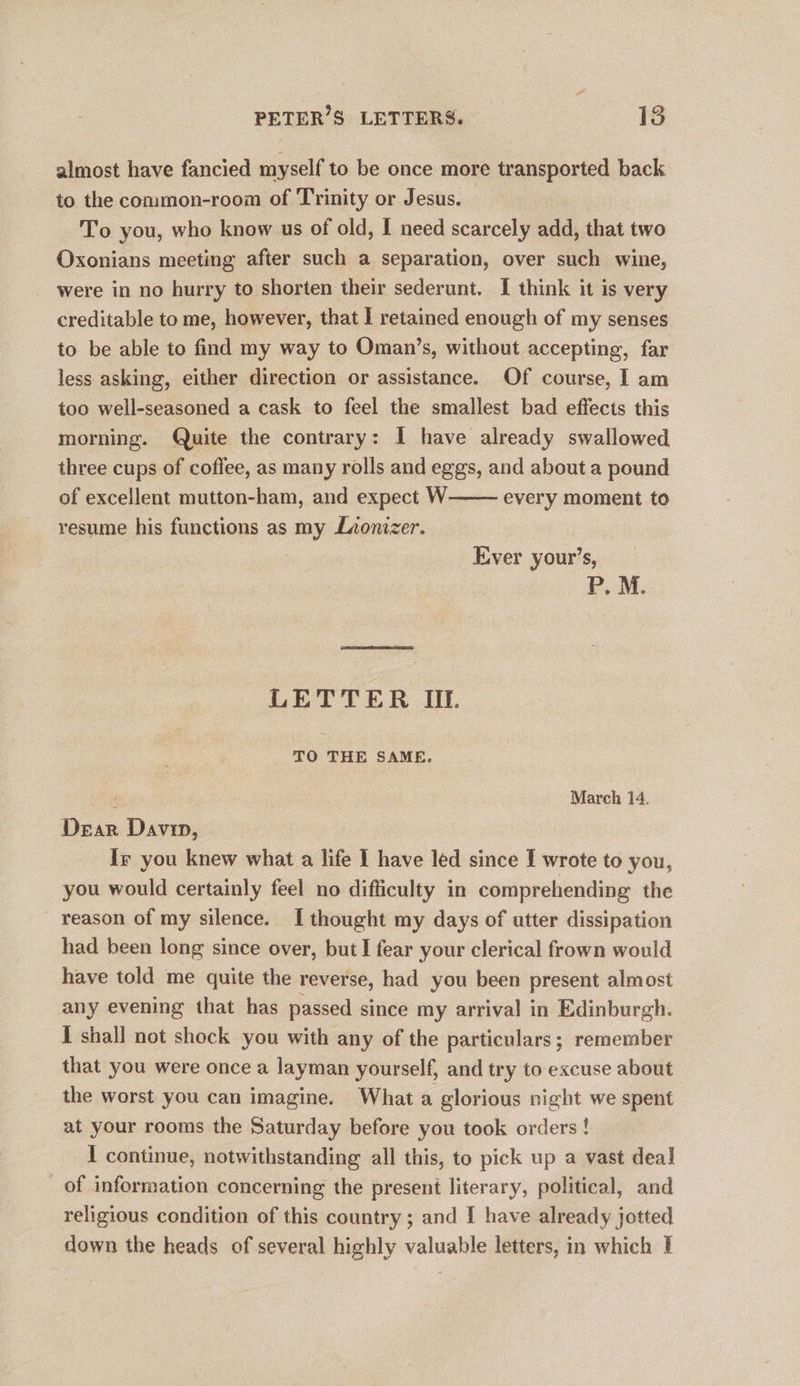 PETER'S LETTERS. 13

almost have fancied myself to be once more transported back to the common-room of Trinity or Jesus.

To you, who know us of old, I need scarcely add, that two Oxonians meeting after such a separation, over such wine, were in no hurry to shorten their sederunt. I think it is very creditable to me, however, that I retained enough of my senses to be able to find my way to Oman's, without accepting, far less asking, either direction or assistance. Of course, I am too well-seasoned a cask to feel the smallest bad effects this morning. Quite the contrary: I have already swallowed three cups of coffee, as many rolls and eggs, and about a pound of excellent mutton-ham, and expect W—— every moment to resume his functions as my Lionizer.

Ever your's,
P. M.

LETTER III.

TO THE SAME.

March 14.

Dear David,

If you knew what a life I have led since I wrote to you, you would certainly feel no difficulty in comprehending the reason of my silence. I thought my days of utter dissipation had been long since over, but I fear your clerical frown would have told me quite the reverse, had you been present almost any evening that has passed since my arrival in Edinburgh. I shall not shock you with any of the particulars; remember that you were once a layman yourself, and try to excuse about the worst you can imagine. What a glorious night we spent at your rooms the Saturday before you took orders!

I continue, notwithstanding all this, to pick up a vast deal of information concerning the present literary, political, and religious condition of this country; and I have already jotted down the heads of several highly valuable letters, in which I